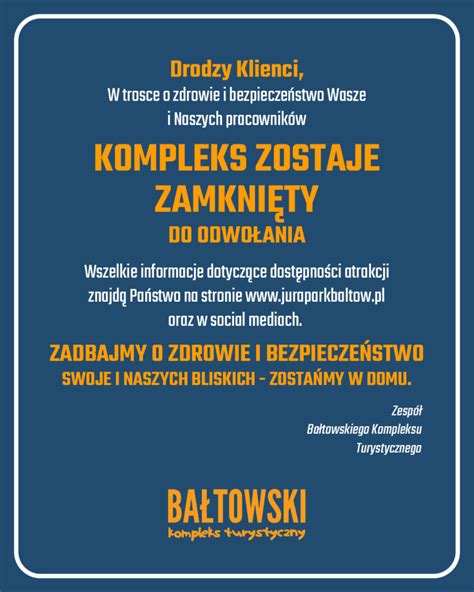 Drodzy Klienci,
W trosce o zdrowie i bezpieczeństwo Wasze i Naszych pracowników

KOMPLEKS ZOSTAJE ZAMKNIĘTY
DO ODWOŁANIA

Wszelkie informacje dotyczące dostępności atrakcji znajdą Państwo na stronie www.juraparkbaltow.pl oraz w social mediach.

ZADBAJMY O ZDROWIE I BEZPIECZEŃSTWO
SWOJE I NASZYCH BLISKICH - ZOSTAŃMY W DOMU.

Zespół
Bałtowskiego Kompleksu
Turystycznego

BAŁTOWSKI
kompleks turystyczny